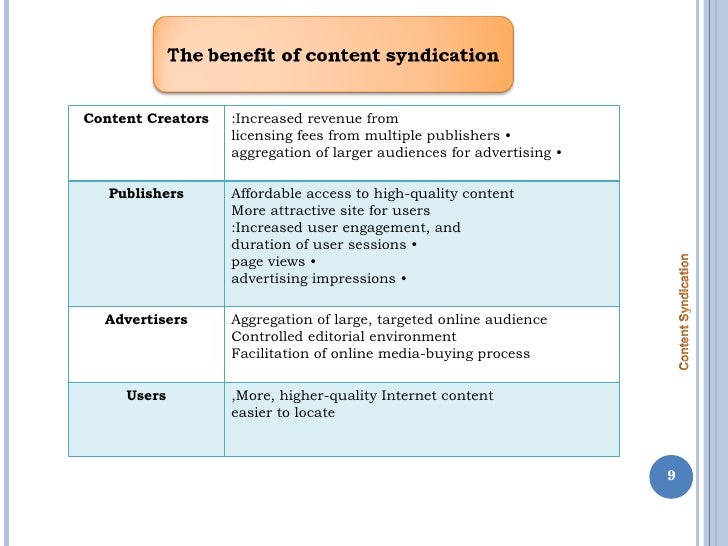 The benefit of content syndication

| Content Creators | :Increased revenue from licensing fees from multiple publishers • aggregation of larger audiences for advertising • |
|---|---|
| Publishers | Affordable access to high-quality content More attractive site for users :Increased user engagement, and duration of user sessions • page views • advertising impressions • |
| Advertisers | Aggregation of large, targeted online audience Controlled editorial environment Facilitation of online media-buying process |
| Users | ,More, higher-quality Internet content easier to locate |

Content Syndication

9